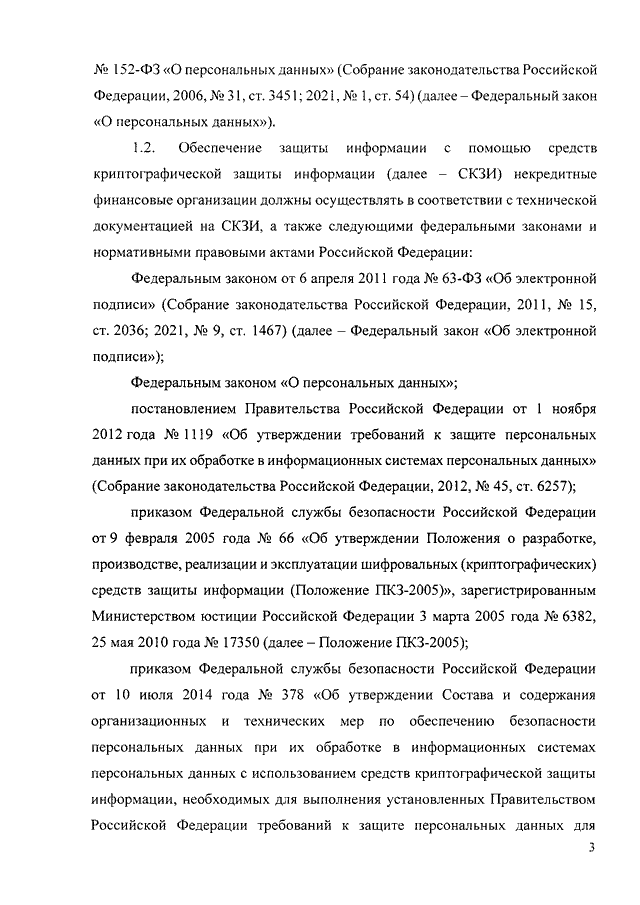 № 152-ФЗ «О персональных данных» (Собрание законодательства Российской Федерации, 2006, № 31, ст. 3451; 2021, № 1, ст. 54) (далее – Федеральный закон «О персональных данных»).

1.2. Обеспечение защиты информации с помощью средств криптографической защиты информации (далее – СКЗИ) некредитные финансовые организации должны осуществлять в соответствии с технической документацией на СКЗИ, а также следующими федеральными законами и нормативными правовыми актами Российской Федерации:

Федеральным законом от 6 апреля 2011 года № 63-ФЗ «Об электронной подписи» (Собрание законодательства Российской Федерации, 2011, № 15, ст. 2036; 2021, № 9, ст. 1467) (далее – Федеральный закон «Об электронной подписи»);

Федеральным законом «О персональных данных»;

постановлением Правительства Российской Федерации от 1 ноября 2012 года № 1119 «Об утверждении требований к защите персональных данных при их обработке в информационных системах персональных данных» (Собрание законодательства Российской Федерации, 2012, № 45, ст. 6257);

приказом Федеральной службы безопасности Российской Федерации от 9 февраля 2005 года № 66 «Об утверждении Положения о разработке, производстве, реализации и эксплуатации шифровальных (криптографических) средств защиты информации (Положение ПКЗ-2005)», зарегистрированным Министерством юстиции Российской Федерации 3 марта 2005 года № 6382, 25 мая 2010 года № 17350 (далее – Положение ПКЗ-2005);

приказом Федеральной службы безопасности Российской Федерации от 10 июля 2014 года № 378 «Об утверждении Состава и содержания организационных и технических мер по обеспечению безопасности персональных данных при их обработке в информационных системах персональных данных с использованием средств криптографической защиты информации, необходимых для выполнения установленных Правительством Российской Федерации требований к защите персональных данных для

3